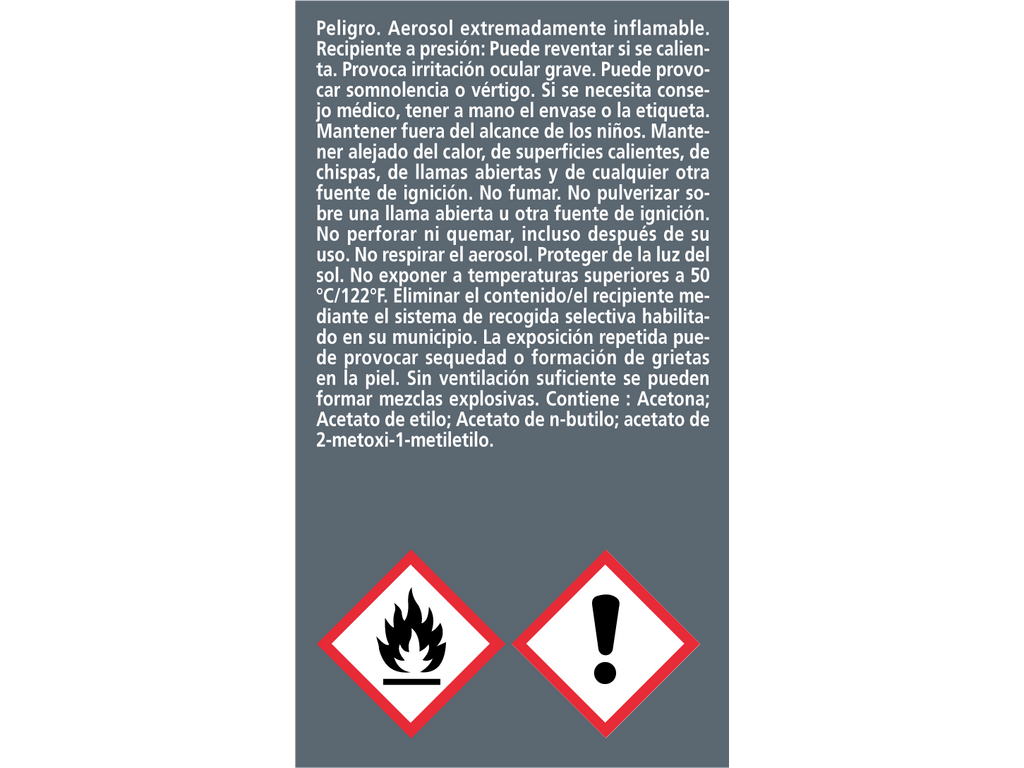 Peligro. Aerosol extremadamente inflamable. Recipiente a presión: Puede reventar si se calienta. Provoca irritación ocular grave. Puede provocar somnolencia o vértigo. Si se necesita consejo médico, tener a mano el envase o la etiqueta. Mantener fuera del alcance de los niños. Mantener alejado del calor, de superficies calientes, de chispas, de llamas abiertas y de cualquier otra fuente de ignición. No fumar. No pulverizar sobre una llama abierta u otra fuente de ignición. No perforar ni quemar, incluso después de su uso. No respirar el aerosol. Proteger de la luz del sol. No exponer a temperaturas superiores a 50 °C/122°F. Eliminar el contenido/el recipiente mediante el sistema de recogida selectiva habilitado en su municipio. La exposición repetida puede provocar sequedad o formación de grietas en la piel. Sin ventilación suficiente se pueden formar mezclas explosivas. Contiene : Acetona; Acetato de etilo; Acetato de n-butilo; acetato de 2-metoxi-1-metiletilo.